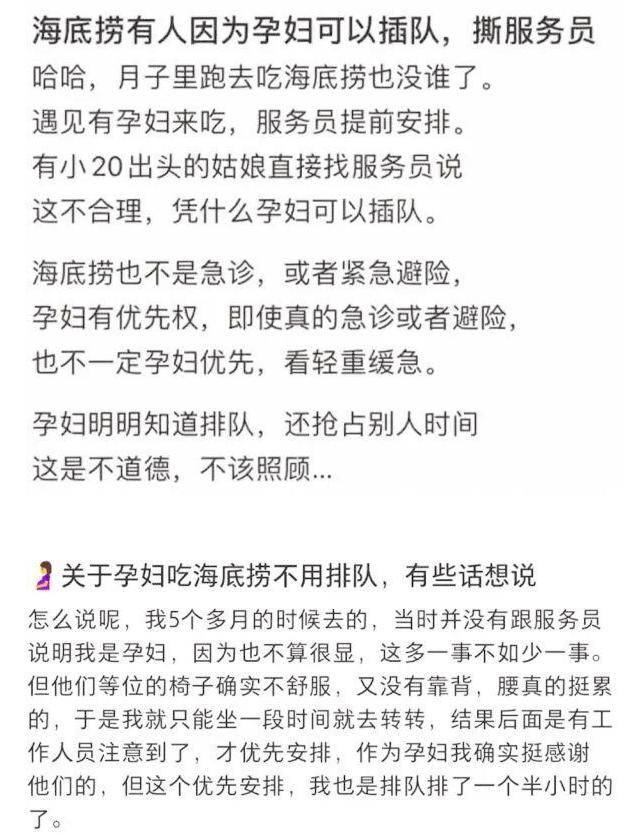 海底捞有人因为孕妇可以插队，撕服务员

哈哈，月子里跑去吃海底捞也没谁了。
遇见有孕妇来吃，服务员提前安排。
有小20出头的姑娘直接找服务员说
这不合理，凭什么孕妇可以插队。

海底捞也不是急诊，或者紧急避险，
孕妇有优先权，即使真的急诊或者避险，
也不一定孕妇优先，看轻重缓急。

孕妇明明知道排队，还抢占别人时间
这是不道德，不该照顾...

关于孕妇吃海底捞不用排队，有些话想说

怎么说呢，我5个多月的时候去的，当时并没有跟服务员说明我是孕妇，因为也不算很显，这多一事不如少一事。但他们等位的椅子确实不舒服，又没有靠背，腰真的挺累的，于是我就只能坐一段时间就去转转，结果后面是有工作人员注意到了，才优先安排，作为孕妇我确实挺感谢他们的，但这个优先安排，我也是排队排了一个半小时的了。